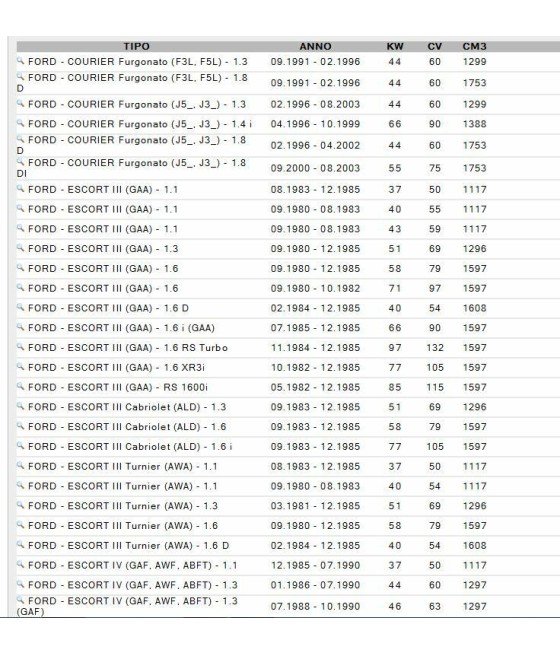 | TIPO | ANNO | KW | CV | CM3 |
|---|---|---|---|---|
| FORD - COURIER Furgonato (F3L, F5L) - 1.3 | 09.1991 - 02.1996 | 44 | 60 | 1299 |
| FORD - COURIER Furgonato (F3L, F5L) - 1.8 D | 09.1991 - 02.1996 | 44 | 60 | 1753 |
| FORD - COURIER Furgonato (J5_, J3_) - 1.3 | 02.1996 - 08.2003 | 44 | 60 | 1299 |
| FORD - COURIER Furgonato (J5_, J3_) - 1.4 i | 04.1996 - 10.1999 | 66 | 90 | 1388 |
| FORD - COURIER Furgonato (J5_, J3_) - 1.8 D | 02.1996 - 04.2002 | 44 | 60 | 1753 |
| FORD - COURIER Furgonato (J5_, J3_) - 1.8 DI | 09.2000 - 08.2003 | 55 | 75 | 1753 |
| FORD - ESCORT III (GAA) - 1.1 | 08.1983 - 12.1985 | 37 | 50 | 1117 |
| FORD - ESCORT III (GAA) - 1.1 | 09.1980 - 08.1983 | 40 | 55 | 1117 |
| FORD - ESCORT III (GAA) - 1.1 | 09.1980 - 08.1983 | 43 | 59 | 1117 |
| FORD - ESCORT III (GAA) - 1.3 | 09.1980 - 12.1985 | 51 | 69 | 1296 |
| FORD - ESCORT III (GAA) - 1.6 | 09.1980 - 12.1985 | 58 | 79 | 1597 |
| FORD - ESCORT III (GAA) - 1.6 | 09.1980 - 10.1982 | 71 | 97 | 1597 |
| FORD - ESCORT III (GAA) - 1.6 D | 02.1984 - 12.1985 | 40 | 54 | 1608 |
| FORD - ESCORT III (GAA) - 1.6 i (GAA) | 07.1985 - 12.1985 | 66 | 90 | 1597 |
| FORD - ESCORT III (GAA) - 1.6 RS Turbo | 11.1984 - 12.1985 | 97 | 132 | 1597 |
| FORD - ESCORT III (GAA) - 1.6 XR3i | 10.1982 - 12.1985 | 77 | 105 | 1597 |
| FORD - ESCORT III (GAA) - RS 1600i | 05.1982 - 12.1985 | 85 | 115 | 1597 |
| FORD - ESCORT III Cabriolet (ALD) - 1.3 | 09.1983 - 12.1985 | 51 | 69 | 1296 |
| FORD - ESCORT III Cabriolet (ALD) - 1.6 | 09.1983 - 12.1985 | 58 | 79 | 1597 |
| FORD - ESCORT III Cabriolet (ALD) - 1.6 i | 09.1983 - 12.1985 | 77 | 105 | 1597 |
| FORD - ESCORT III Turnier (AWA) - 1.1 | 08.1983 - 12.1985 | 37 | 50 | 1117 |
| FORD - ESCORT III Turnier (AWA) - 1.1 | 09.1980 - 08.1983 | 40 | 54 | 1117 |
| FORD - ESCORT III Turnier (AWA) - 1.3 | 03.1981 - 12.1985 | 51 | 69 | 1296 |
| FORD - ESCORT III Turnier (AWA) - 1.6 | 09.1980 - 12.1985 | 58 | 79 | 1597 |
| FORD - ESCORT III Turnier (AWA) - 1.6 D | 02.1984 - 12.1985 | 40 | 54 | 1608 |
| FORD - ESCORT IV (GAF, AWF, ABFT) - 1.1 | 12.1985 - 07.1990 | 37 | 50 | 1117 |
| FORD - ESCORT IV (GAF, AWF, ABFT) - 1.3 | 01.1986 - 07.1990 | 44 | 60 | 1297 |
| FORD - ESCORT IV (GAF, AWF, ABFT) - 1.3 (GAF) | 07.1988 - 10.1990 | 46 | 63 | 1297 |